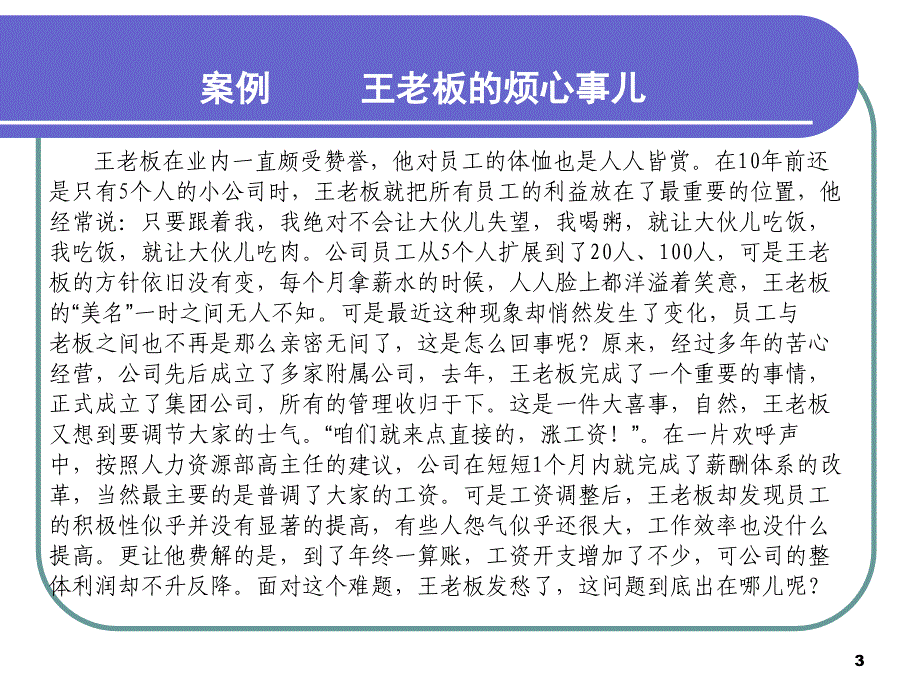 案例　　王老板的烦心事儿

王老板在业内一直颇受赞誉，他对员工的体恤也是人人皆赏。在10年前还是只有5个人的小公司时，王老板就把所有员工的利益放在了最重要的位置，他经常说：只要跟着我，我绝对不会让大伙儿失望，我喝粥，就让大伙儿吃饭，我吃饭，就让大伙儿吃肉。公司员工从5个人扩展到了20人、100人，可是王老板的方针依旧没有变，每个月拿薪水的时候，人人脸上都洋溢着笑意，王老板的“美名”一时之间无人不知。可是最近这种现象却悄然发生了变化，员工与老板之间也不再是那么亲密无间了，这是怎么回事呢？原来，经过多年的苦心经营，公司先后成立了多家附属公司，去年，王老板完成了一个重要的事情，正式成立了集团公司，所有的管理收归于下。这是一件大喜事，自然，王老板又想到要调节大家的士气。“咱们就来点直接的，涨工资！”。在一片欢呼声中，按照人力资源部高主任的建议，公司在短短1个月内就完成了薪酬体系的改革，当然最主要的是普调了大家的工资。可是工资调整后，王老板却发现员工的积极性似乎并没有显著的提高，有些人怨气似乎还很大，工作效率也没什么提高。更让他费解的是，到了年终一算账，工资开支增加了不少，可公司的整体利润却不升反降。面对这个难题，王老板发愁了，这问题到底出在哪儿呢？

3